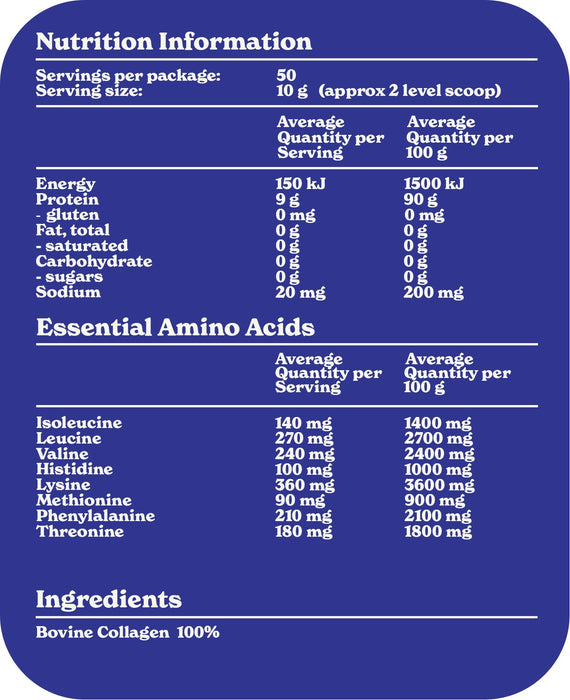 Nutrition Information

Servings per package: 50
Serving size: 10 g (approx 2 level scoop)

| | Average Quantity per Serving | Average Quantity per 100 g |
|---|---|---|
| Energy | 150 kJ | 1500 kJ |
| Protein | 9 g | 90 g |
| - gluten | 0 mg | 0 mg |
| Fat, total | 0 g | 0 g |
| - saturated | 0 g | 0 g |
| Carbohydrate | 0 g | 0 g |
| - sugars | 0 g | 0 g |
| Sodium | 20 mg | 200 mg |

Essential Amino Acids

| | Average Quantity per Serving | Average Quantity per 100 g |
|---|---|---|
| Isoleucine | 140 mg | 1400 mg |
| Leucine | 270 mg | 2700 mg |
| Valine | 240 mg | 2400 mg |
| Histidine | 100 mg | 1000 mg |
| Lysine | 360 mg | 3600 mg |
| Methionine | 90 mg | 900 mg |
| Phenylalanine | 210 mg | 2100 mg |
| Threonine | 180 mg | 1800 mg |

Ingredients

Bovine Collagen 100%